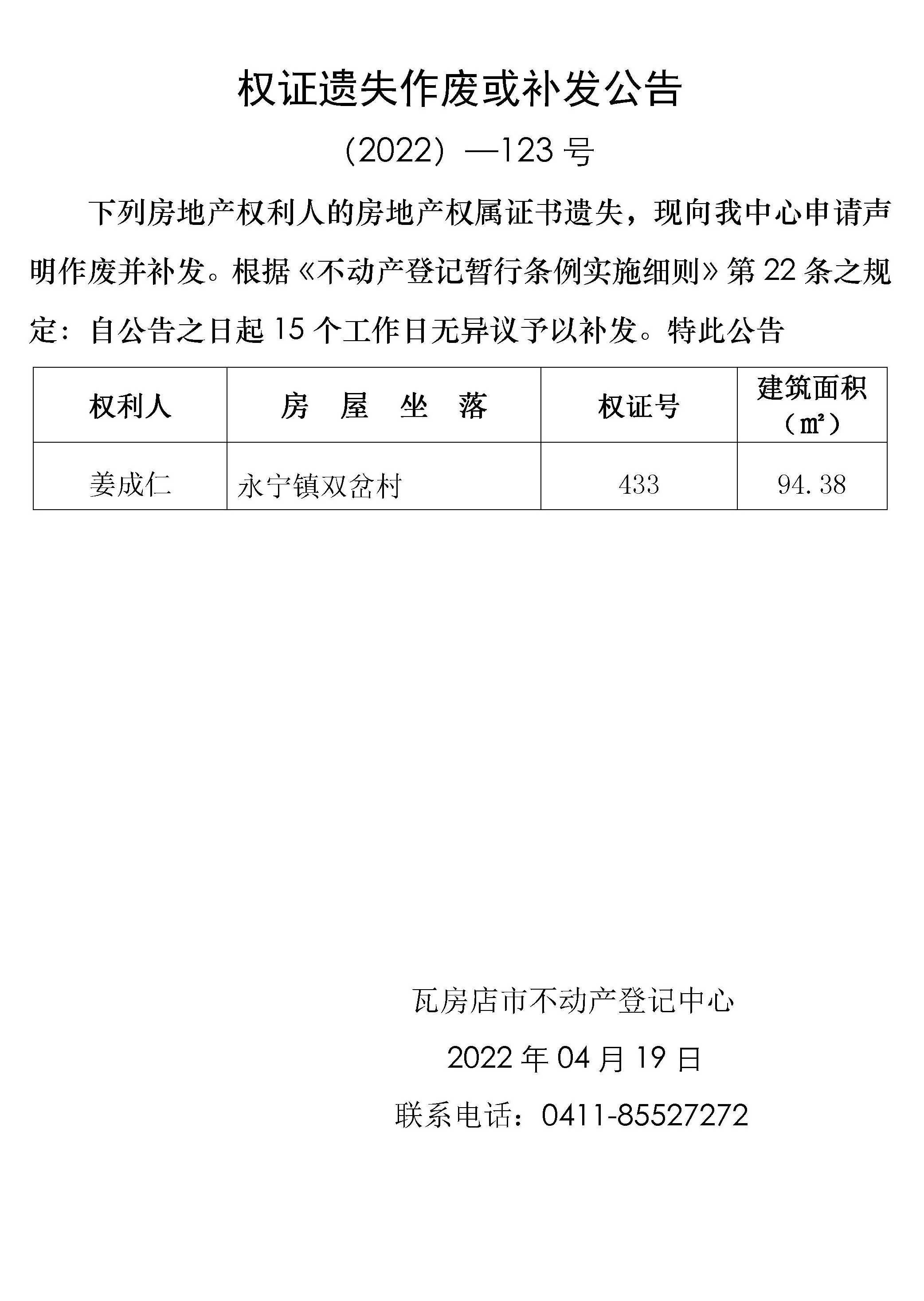 权证遗失作废或补发公告

（2022）—123 号

下列房地产权利人的房地产权属证书遗失，现向我中心申请声明作废并补发。根据《不动产登记暂行条例实施细则》第 22 条之规定：自公告之日起 15 个工作日无异议予以补发。特此公告

| 权利人 | 房 屋 坐 落 | 权证号 | 建筑面积（㎡） |
|---|---|---|---|
| 姜成仁 | 永宁镇双岔村 | 433 | 94.38 |

瓦房店市不动产登记中心

2022 年 04 月 19 日

联系电话：0411-85527272